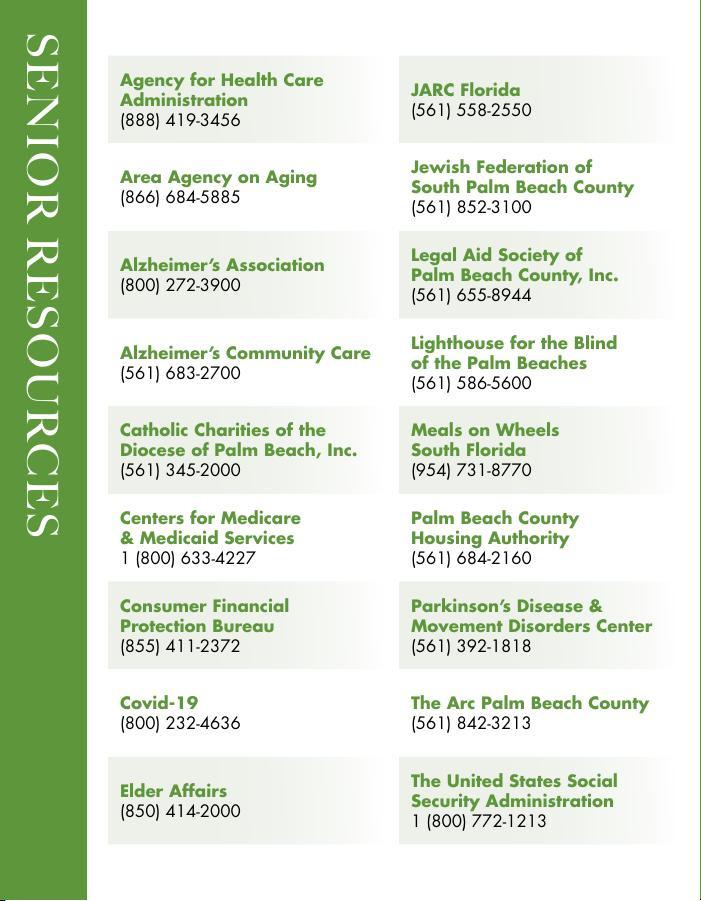 SENIOR RESOURCES

Agency for Health Care Administration
(888) 419-3456

Area Agency on Aging
(866) 684-5885

Alzheimer's Association
(800) 272-3900

Alzheimer's Community Care
(561) 683-2700

Catholic Charities of the Diocese of Palm Beach, Inc.
(561) 345-2000

Centers for Medicare & Medicaid Services
1 (800) 633-4227

Consumer Financial Protection Bureau
(855) 411-2372

Covid-19
(800) 232-4636

Elder Affairs
(850) 414-2000

JARC Florida
(561) 558-2550

Jewish Federation of South Palm Beach County
(561) 852-3100

Legal Aid Society of Palm Beach County, Inc.
(561) 655-8944

Lighthouse for the Blind of the Palm Beaches
(561) 586-5600

Meals on Wheels South Florida
(954) 731-8770

Palm Beach County Housing Authority
(561) 684-2160

Parkinson's Disease & Movement Disorders Center
(561) 392-1818

The Arc Palm Beach County
(561) 842-3213

The United States Social Security Administration
1 (800) 772-1213